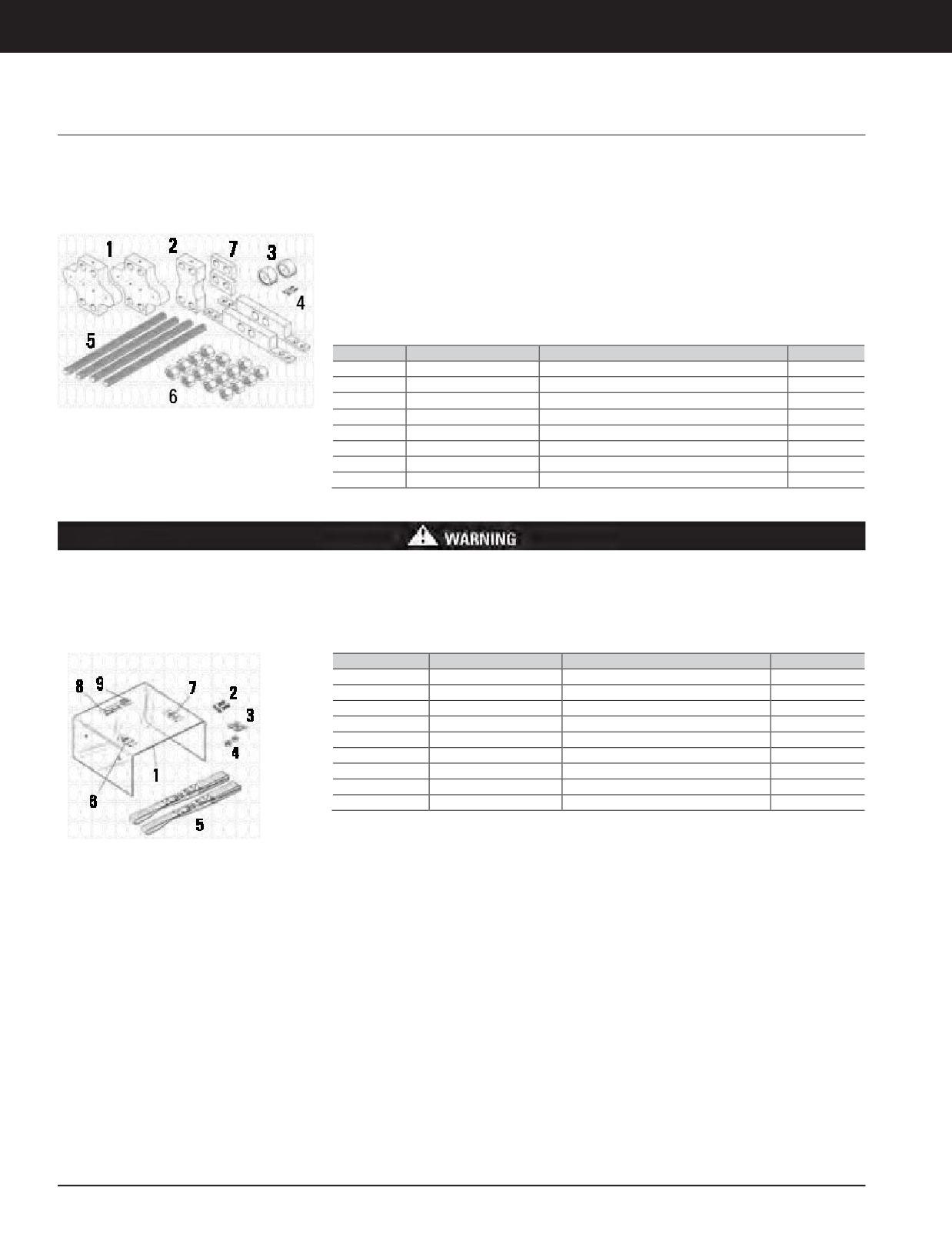 1
2
7
3
4
5
6

WARNING

8
9
7
2
3
4
1
6
5